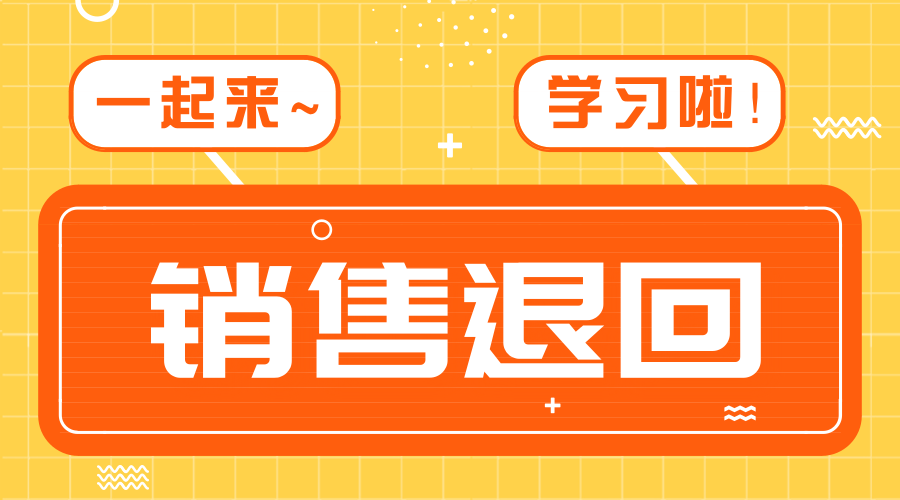 一起来~

学习啦！

销售退回